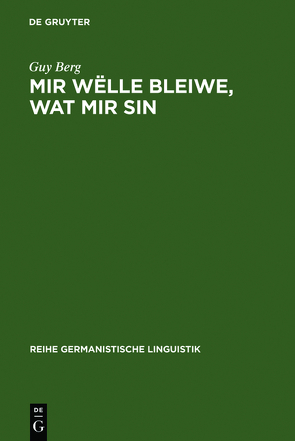 DE GRUYTER

Guy Berg

MIR WËLLE BLEIWE, WAT MIR SIN

REIHE GERMANISTISCHE LINGUISTIK

DE
G